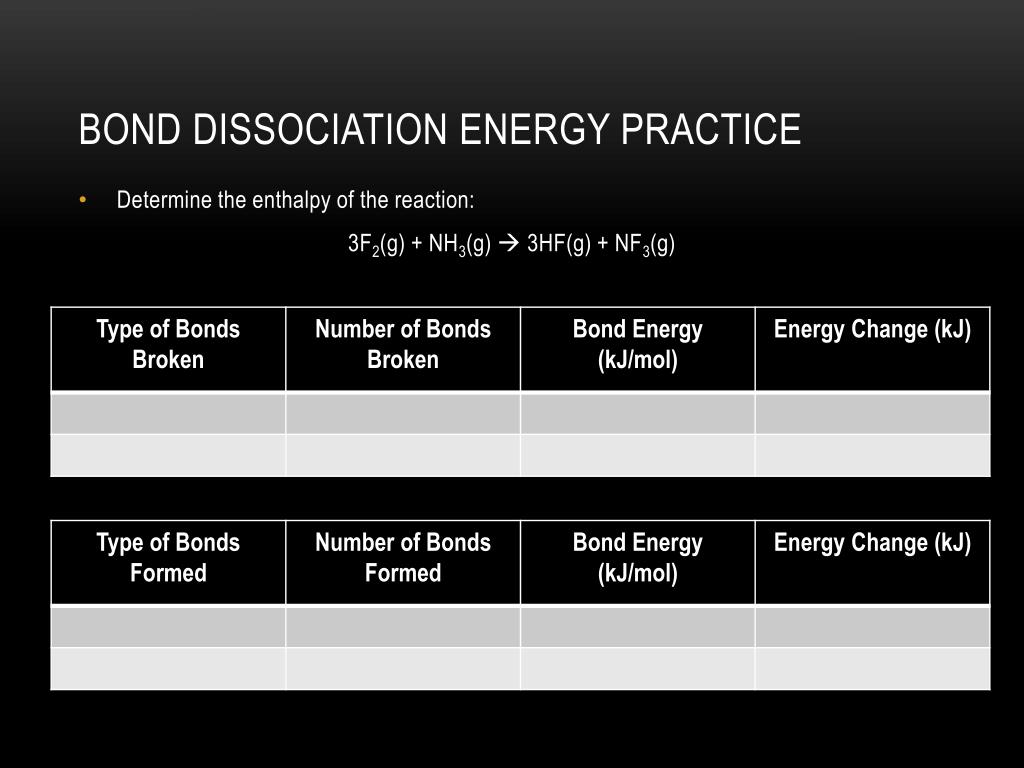 BOND DISSOCIATION ENERGY PRACTICE

• Determine the enthalpy of the reaction:

$3F_2(g) + NH_3(g) \rightarrow 3HF(g) + NF_3(g)$

| Type of Bonds Broken | Number of Bonds Broken | Bond Energy (kJ/mol) | Energy Change (kJ) |
|---|---|---|---|
| | | | |
| | | | |

| Type of Bonds Formed | Number of Bonds Formed | Bond Energy (kJ/mol) | Energy Change (kJ) |
|---|---|---|---|
| | | | |
| | | | |